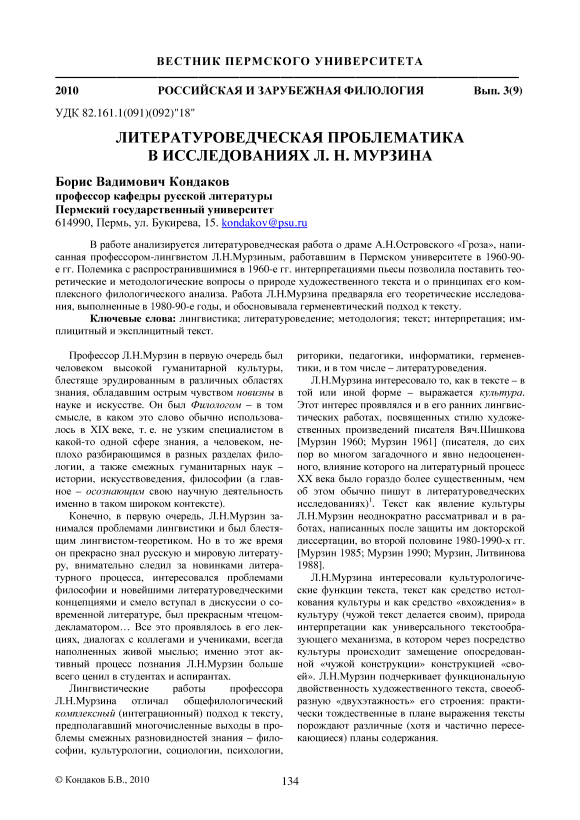 ВЕСТНИК ПЕРМСКОГО УНИВЕРСИТЕТА

2010 РОССИЙСКАЯ И ЗАРУБЕЖНАЯ ФИЛОЛОГИЯ Вып. 3(9)

УДК 82.161.1(091)(092)"18"

ЛИТЕРАТУРОВЕДЧЕСКАЯ ПРОБЛЕМАТИКА В ИССЛЕДОВАНИЯХ Л. Н. МУРЗИНА

Борис Вадимович Кондаков
профессор кафедры русской литературы
Пермский государственный университет
614990, Пермь, ул. Букирева, 15. kondakov@psu.ru

В работе анализируется литературоведческая работа о драме А.Н.Островского «Гроза», написанная профессором-лингвистом Л.Н.Мурзиным, работавшим в Пермском университете в 1960-90-е гг. Полемика с распространившимися в 1960-е гг. интерпретациями пьесы позволила поставить теоретические и методологические вопросы о природе художественного текста и о принципах его комплексного филологического анализа. Работа Л.Н.Мурзина предваряла его теоретические исследования, выполненные в 1980-90-е годы, и обосновывала герменевтический подход к тексту.

Ключевые слова: лингвистика; литературоведение; методология; текст; интерпретация; имплицитный и эксплицитный текст.

Профессор Л.Н.Мурзин в первую очередь был человеком высокой гуманитарной культуры, блестяще эрудированным в различных областях знания, обладавшим острым чувством новизны в науке и искусстве. Он был Филологом – в том смысле, в каком это слово обычно использовалось в XIX веке, т. е. не узким специалистом в какой-то одной сфере знания, а человеком, неплохо разбирающимся в разных разделах филологии, а также смежных гуманитарных наук – истории, искусствоведения, философии (а главное – осознающим свою научную деятельность именно в таком широком контексте).

Конечно, в первую очередь, Л.Н.Мурзин занимался проблемами лингвистики и был блестящим лингвистом-теоретиком. Но в то же время он прекрасно знал русскую и мировую литературу, внимательно следил за новинками литературного процесса, интересовался проблемами философии и новейшими литературоведческими концепциями и смело вступал в дискуссии о современной литературе, был прекрасным чтецом-декламатором… Все это проявлялось в его лекциях, диалогах с коллегами и учениками, всегда наполненных живой мыслью; именно этот активный процесс познания Л.Н.Мурзин больше всего ценил в студентах и аспирантах.

Лингвистические работы профессора Л.Н.Мурзина отличал общефилологический комплексный (интеграционный) подход к тексту, предполагавший многочисленные выходы в проблемы смежных разновидностей знания – философии, культурологии, социологии, психологии, риторики, педагогики, информатики, герменевтики, и в том числе – литературоведения.

Л.Н.Мурзина интересовало то, как в тексте – в той или иной форме – выражается культура. Этот интерес проявлялся и в его ранних лингвистических работах, посвященных стилю художественных произведений писателя Вяч.Шишкова [Мурзин 1960; Мурзин 1961] (писателя, до сих пор во многом загадочного и явно недооцененного, влияние которого на литературный процесс XX века было гораздо более существенным, чем об этом обычно пишут в литературоведческих исследованиях)$^1$. Текст как явление культуры Л.Н.Мурзин неоднократно рассматривал и в работах, написанных после защиты им докторской диссертации, во второй половине 1980-1990-х гг. [Мурзин 1985; Мурзин 1990; Мурзин, Литвинова 1988].

Л.Н.Мурзина интересовали культурологические функции текста, текст как средство истолкования культуры и как средство «вхождения» в культуру (чужой текст делается своим), природа интерпретации как универсального текстообразующего механизма, в котором через посредство культуры происходит замещение опосредованной «чужой конструкции» конструкцией «своей». Л.Н.Мурзин подчеркивает функциональную двойственность художественного текста, своеобразную «двухэтажность» его строения: практически тождественные в плане выражения тексты порождают различные (хотя и частично пересекающиеся) планы содержания.

© Кондаков Б.В., 2010 134